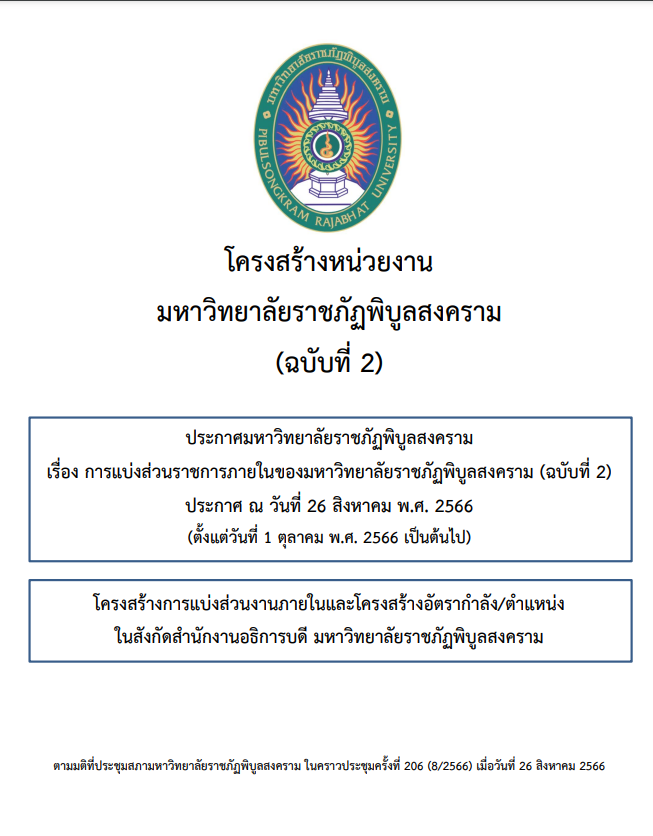 มหาวิทยาลัยราชภัฏพิบูลสงคราม
PIBULSONGKRAM RAJABHAT UNIVERSITY

โครงสร้างหน่วยงาน
มหาวิทยาลัยราชภัฏพิบูลสงคราม
(ฉบับที่ 2)

ประกาศมหาวิทยาลัยราชภัฏพิบูลสงคราม
เรื่อง การแบ่งส่วนราชการภายในของมหาวิทยาลัยราชภัฏพิบูลสงคราม (ฉบับที่ 2)
ประกาศ ณ วันที่ 26 สิงหาคม พ.ศ. 2566
(ตั้งแต่วันที่ 1 ตุลาคม พ.ศ. 2566 เป็นต้นไป)

โครงสร้างการแบ่งส่วนงานภายในและโครงสร้างอัตรากำลัง/ตำแหน่ง
ในสังกัดสำนักงานอธิการบดี มหาวิทยาลัยราชภัฏพิบูลสงคราม

ตามมติที่ประชุมสภามหาวิทยาลัยราชภัฏพิบูลสงคราม ในคราวประชุมครั้งที่ 206 (8/2566) เมื่อวันที่ 26 สิงหาคม 2566